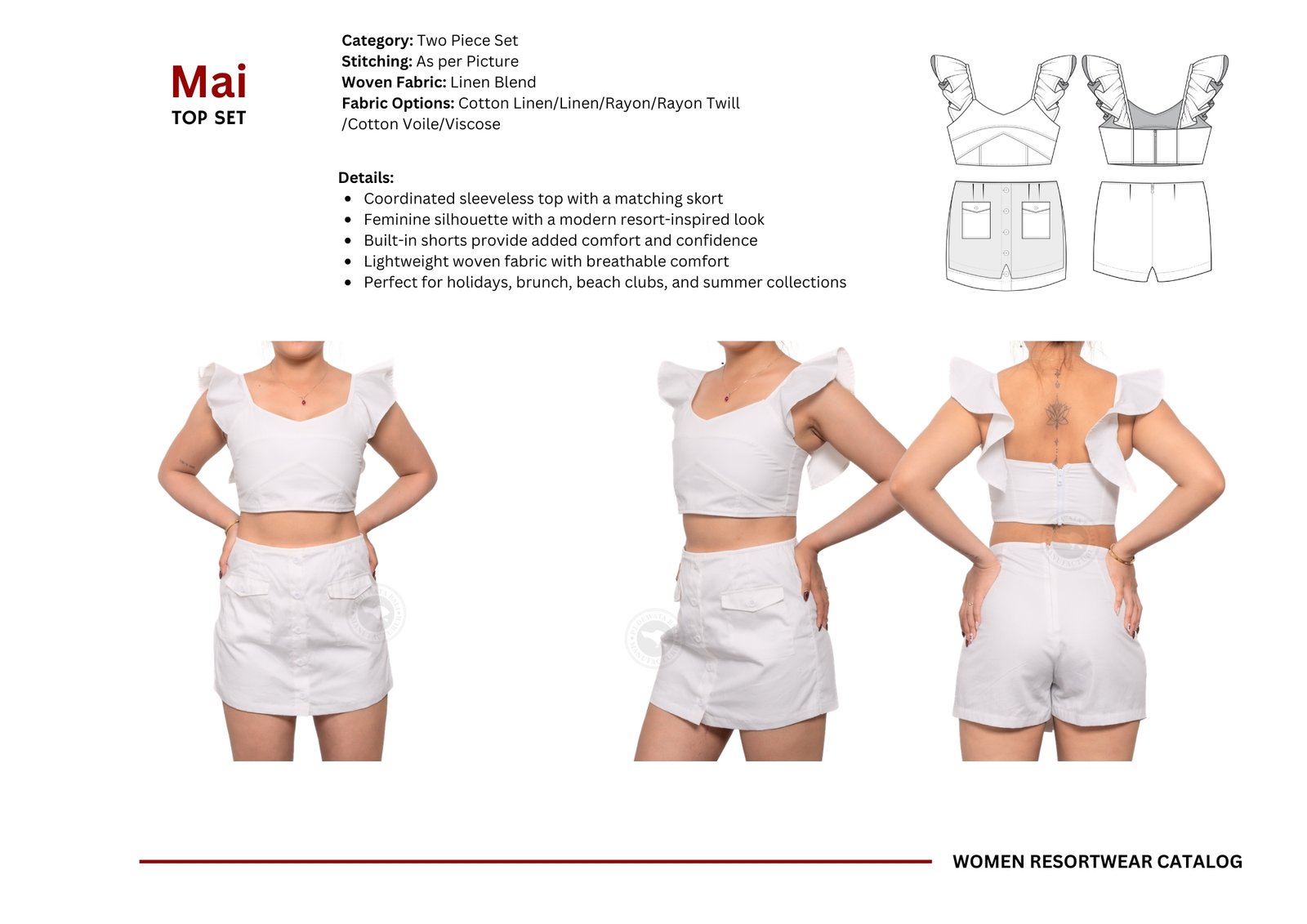 Mai
TOP SET

Category: Two Piece Set
Stitching: As per Picture
Woven Fabric: Linen Blend
Fabric Options: Cotton Linen/Linen/Rayon/Rayon Twill /Cotton Voile/Viscose

Details:
• Coordinated sleeveless top with a matching skort
• Feminine silhouette with a modern resort-inspired look
• Built-in shorts provide added comfort and confidence
• Lightweight woven fabric with breathable comfort
• Perfect for holidays, brunch, beach clubs, and summer collections

WOMEN RESORTWEAR CATALOG